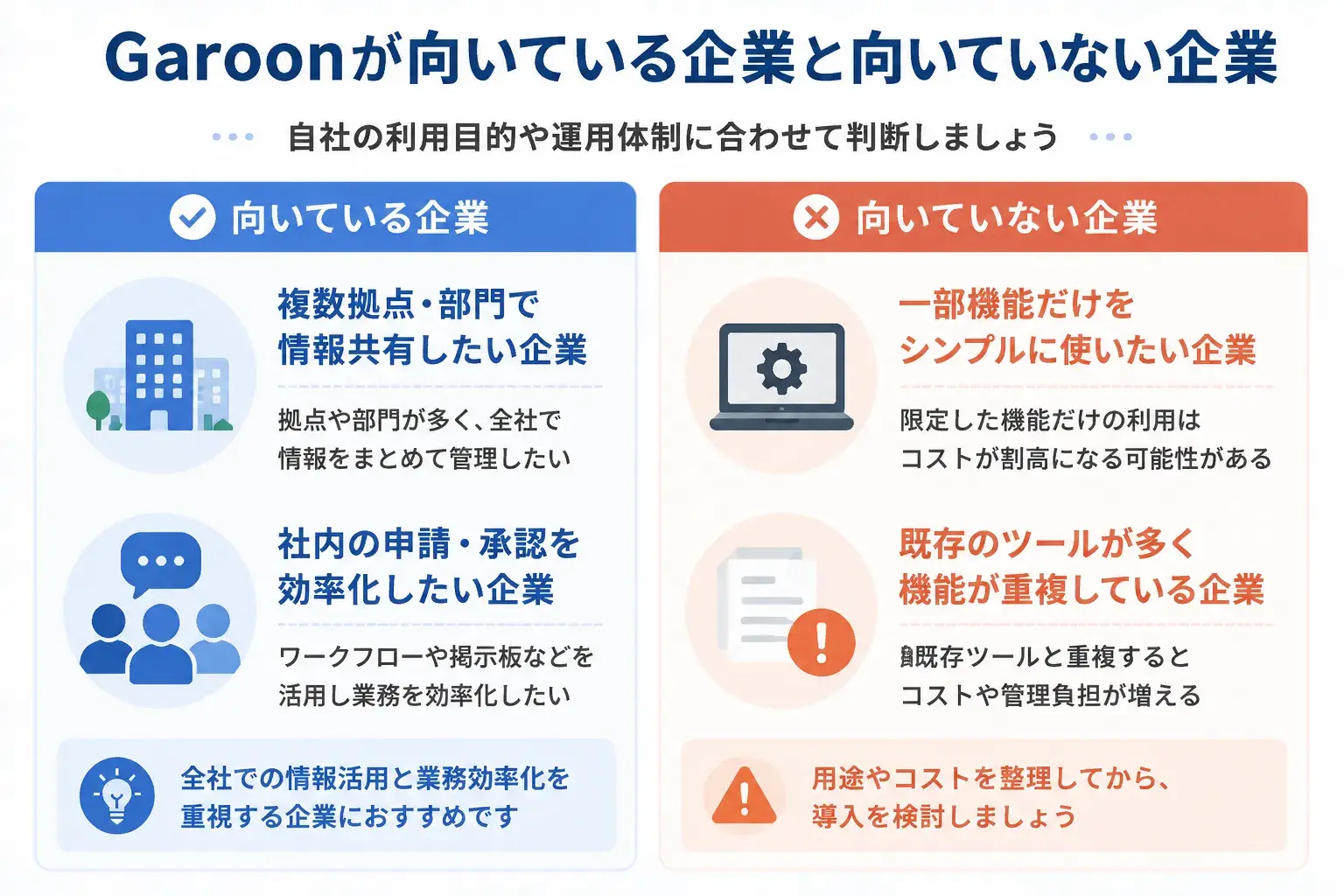 Garoonが向いている企業と向いていない企業

自社の利用目的や運用体制に合わせて判断しましょう

向いている企業

複数拠点・部門で情報共有したい企業

拠点や部門が多く、全社で情報をまとめて管理したい

社内の申請・承認を効率化したい企業

ワークフローや掲示板などを活用し業務を効率化したい

全社での情報活用と業務効率化を重視する企業におすすめです

向いていない企業

一部機能だけをシンプルに使いたい企業

限定した機能だけの利用はコストが割高になる可能性がある

既存のツールが多く機能が重複している企業

既存ツールと重複するとコストや管理負担が増える

用途やコストを整理してから、導入を検討しましょう